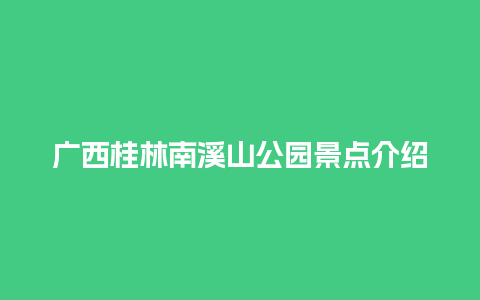 广西桂林南溪山公园景点介绍